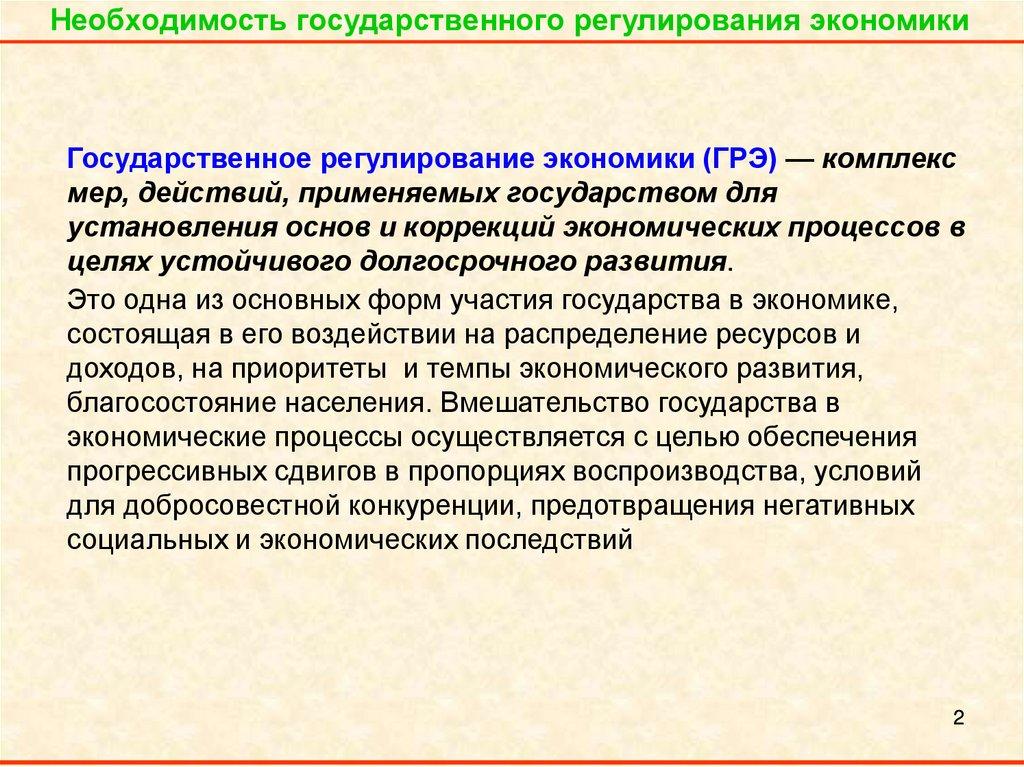 Необходимость государственного регулирования экономики

Государственное регулирование экономики (ГРЭ) — комплекс мер, действий, применяемых государством для установления основ и коррекций экономических процессов в целях устойчивого долгосрочного развития.

Это одна из основных форм участия государства в экономике, состоящая в его воздействии на распределение ресурсов и доходов, на приоритеты и темпы экономического развития, благосостояние населения. Вмешательство государства в экономические процессы осуществляется с целью обеспечения прогрессивных сдвигов в пропорциях воспроизводства, условий для добросовестной конкуренции, предотвращения негативных социальных и экономических последствий

2